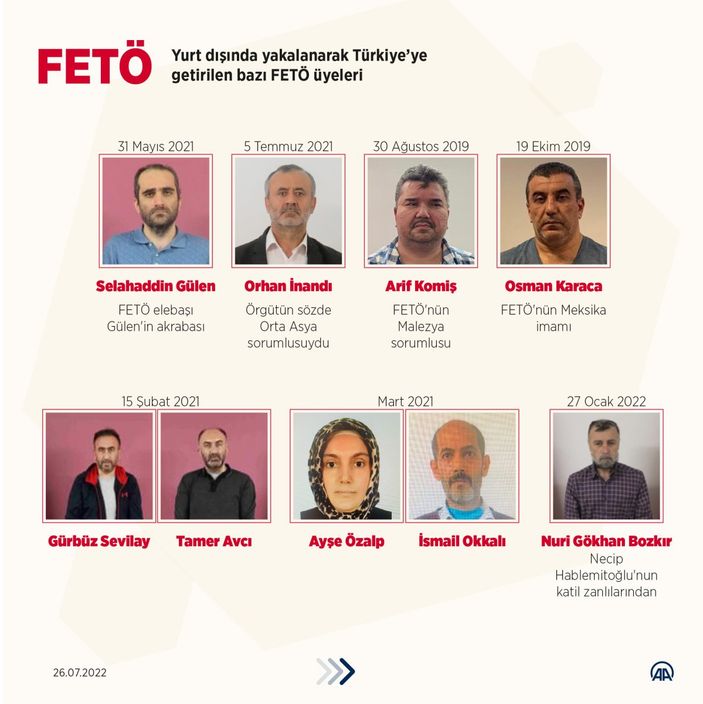 FETÖ

Yurt dışında yakalanarak Türkiye'ye getirilen bazı FETÖ üyeleri

31 Mayıs 2021

Selahaddin Gülen

FETÖ elebaşı Gülen'in akrabası

5 Temmuz 2021

Orhan İnandı

Örgütün sözde Orta Asya sorumlusuydu

30 Ağustos 2019

Arif Komiş

FETÖ'nün Malezya sorumlusu

19 Ekim 2019

Osman Karaca

FETÖ'nün Meksika imamı

15 Şubat 2021

Gürbüz Sevilay

Tamer Avcı

Mart 2021

Ayşe Özalp

İsmail Okkalı

27 Ocak 2022

Nuri Gökhan Bozkır

Necip Hablemitoğlu'nun katil zanlılarından

26.07.2022

AA